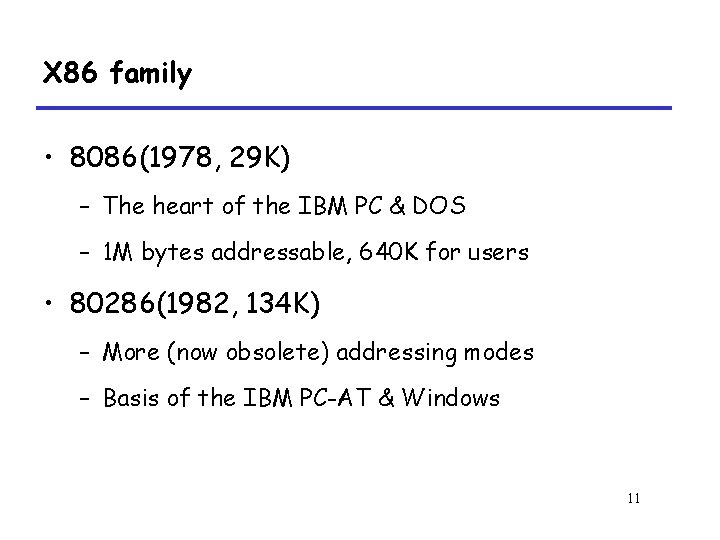 X86 family

• 8086(1978, 29K)
- The heart of the IBM PC & DOS
- 1M bytes addressable, 640K for users
• 80286(1982, 134K)
- More (now obsolete) addressing modes
- Basis of the IBM PC-AT & Windows

11